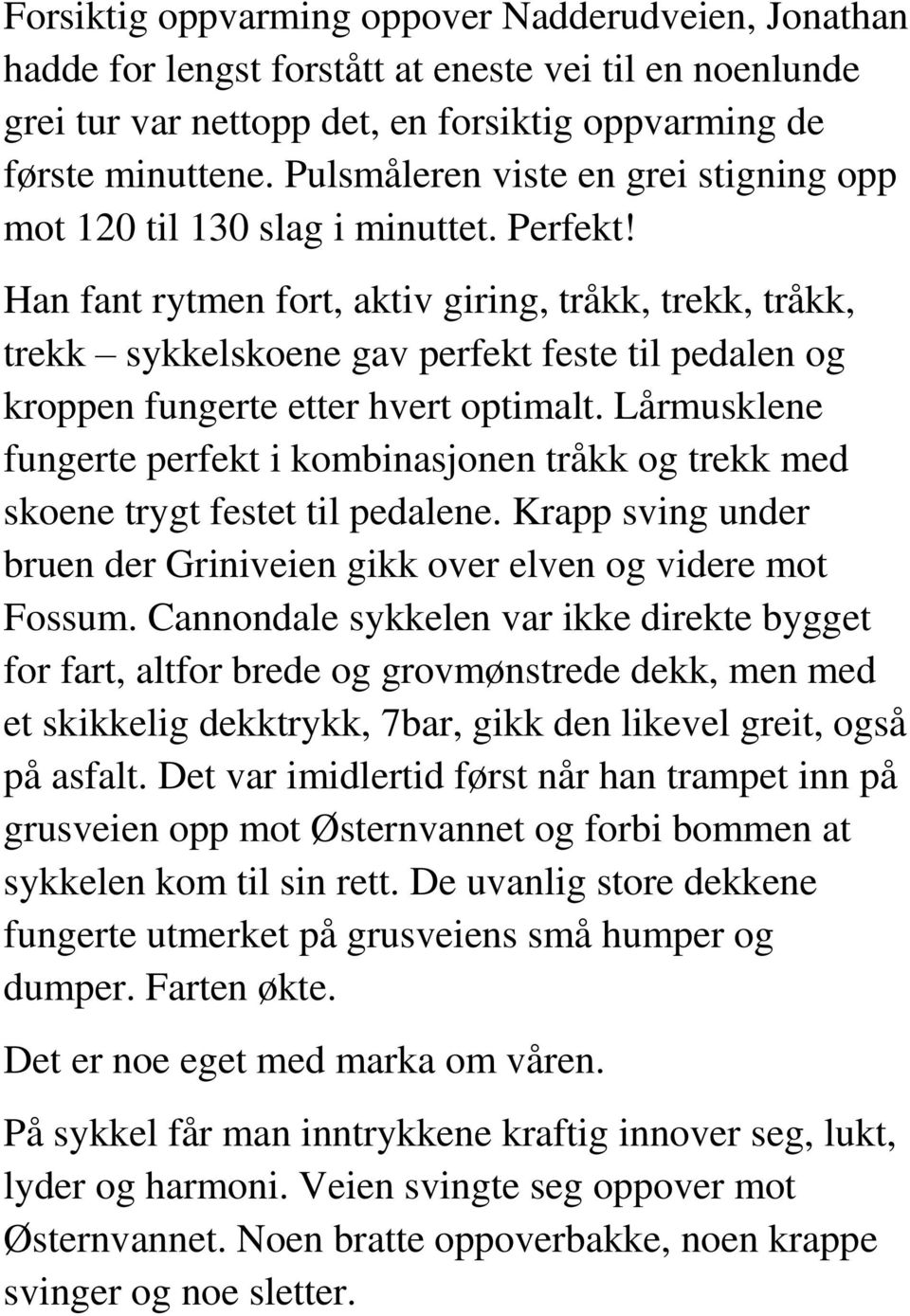 Forsiktig oppvarming oppover Nadderudveien, Jonathan hadde for lengst forstått at eneste vei til en noenlunde grei tur var nettopp det, en forsiktig oppvarming de første minuttene. Pulsmåleren viste en grei stigning opp mot 120 til 130 slag i minuttet. Perfekt!

Han fant rytmen fort, aktiv giring, tråkk, trekk, tråkk, trekk – sykkelskoene gav perfekt feste til pedalen og kroppen fungerte etter hvert optimalt. Lårmusklene fungerte perfekt i kombinasjonen tråkk og trekk med skoene trygt festet til pedalene. Krapp sving under bruen der Griniveien gikk over elven og videre mot Fossum. Cannondale sykkelen var ikke direkte bygget for fart, altfor brede og grovmønstrede dekk, men med et skikkelig dekktrykk, 7bar, gikk den likevel greit, også på asfalt. Det var imidlertid først når han trampet inn på grusveien opp mot Østernvannet og forbi bommen at sykkelen kom til sin rett. De uvanlig store dekkene fungerte utmerket på grusveiens små humper og dumper. Farten økte.

Det er noe eget med marka om våren.

På sykkel får man inntrykkene kraftig innover seg, lukt, lyder og harmoni. Veien svingte seg oppover mot Østernvannet. Noen bratte oppoverbakke, noen krappe svinger og noe sletter.